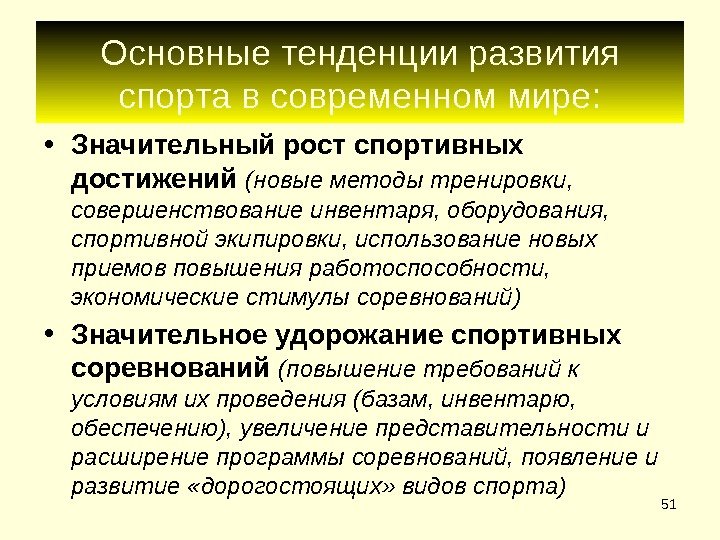 Основные тенденции развития спорта в современном мире:

• Значительный рост спортивных достижений (новые методы тренировки, совершенствование инвентаря, оборудования, спортивной экипировки, использование новых приемов повышения работоспособности, экономические стимулы соревнований)

• Значительное удорожание спортивных соревнований (повышение требований к условиям их проведения (базам, инвентарю, обеспечению), увеличение представительности и расширение программы соревнований, появление и развитие «дорогостоящих» видов спорта)

51